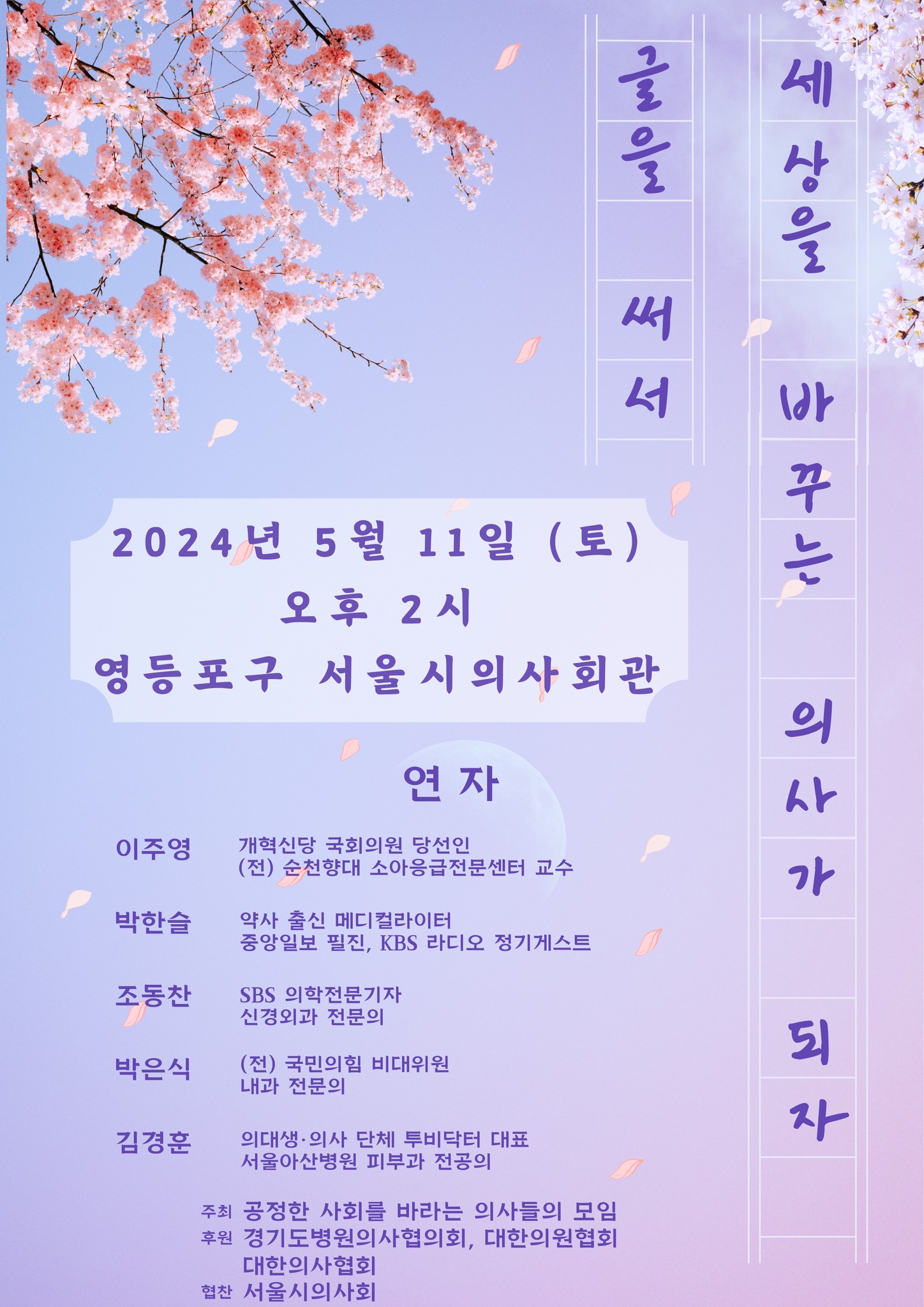 세상을 바꾸는 의사가 되자

글을 써서

2024년 5월 11일 (토)
오후 2시
영등포구 서울시의사회관

연자

이주영 개혁신당 국회의원 당선인
(전) 순천향대 소아응급전문센터 교수

박한슬 약사 출신 메디컬라이터
중앙일보 필진, KBS 라디오 정기게스트

조동찬 SBS 의학전문기자
신경외과 전문의

박은식 (전) 국민의힘 비대위원
내과 전문의

김경훈 의대생·의사 단체 투비닥터 대표
서울아산병원 피부과 전공의

주최 공정한 사회를 바라는 의사들의 모임
후원 경기도병원의사협의회, 대한의원협회
대한의사협회
협찬 서울시의사회